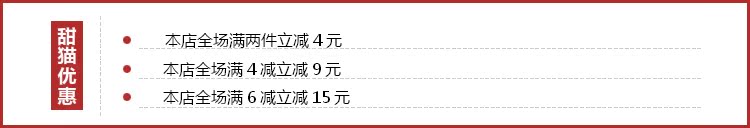 甜猫优惠

本店全场满两件立减 4 元

本店全场满 4 减立减 9 元

本店全场满 6 减立减 15 元